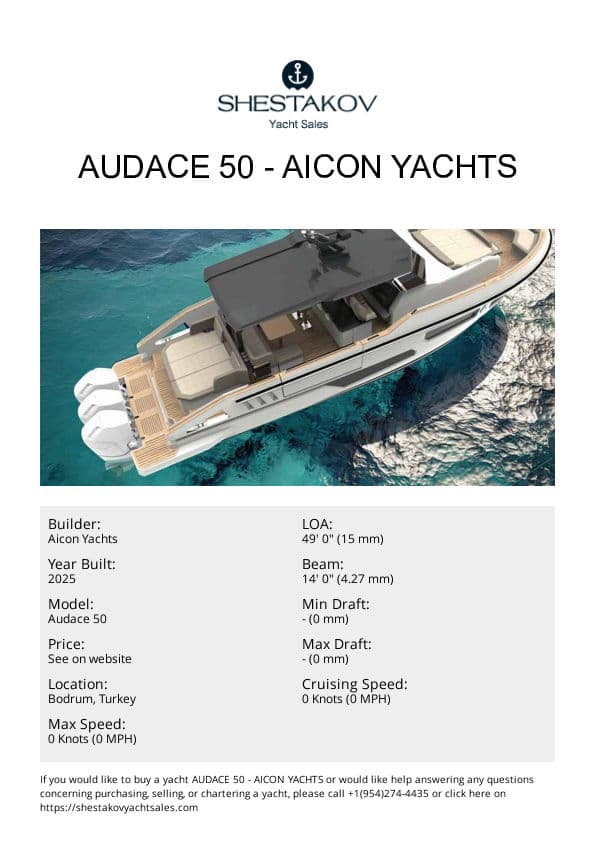 SHESTAKOV
Yacht Sales

AUDACE 50 - AICON YACHTS

Builder:
Aicon Yachts

Year Built:
2025

Model:
Audace 50

Price:
See on website

Location:
Bodrum, Turkey

Max Speed:
0 Knots (0 MPH)

LOA:
49' 0" (15 mm)

Beam:
14' 0" (4.27 mm)

Min Draft:
- (0 mm)

Max Draft:
- (0 mm)

Cruising Speed:
0 Knots (0 MPH)

If you would like to buy a yacht AUDACE 50 - AICON YACHTS or would like help answering any questions concerning purchasing, selling, or chartering a yacht, please call +1(954)274-4435 or click here on https://shestakovyachtsales.com